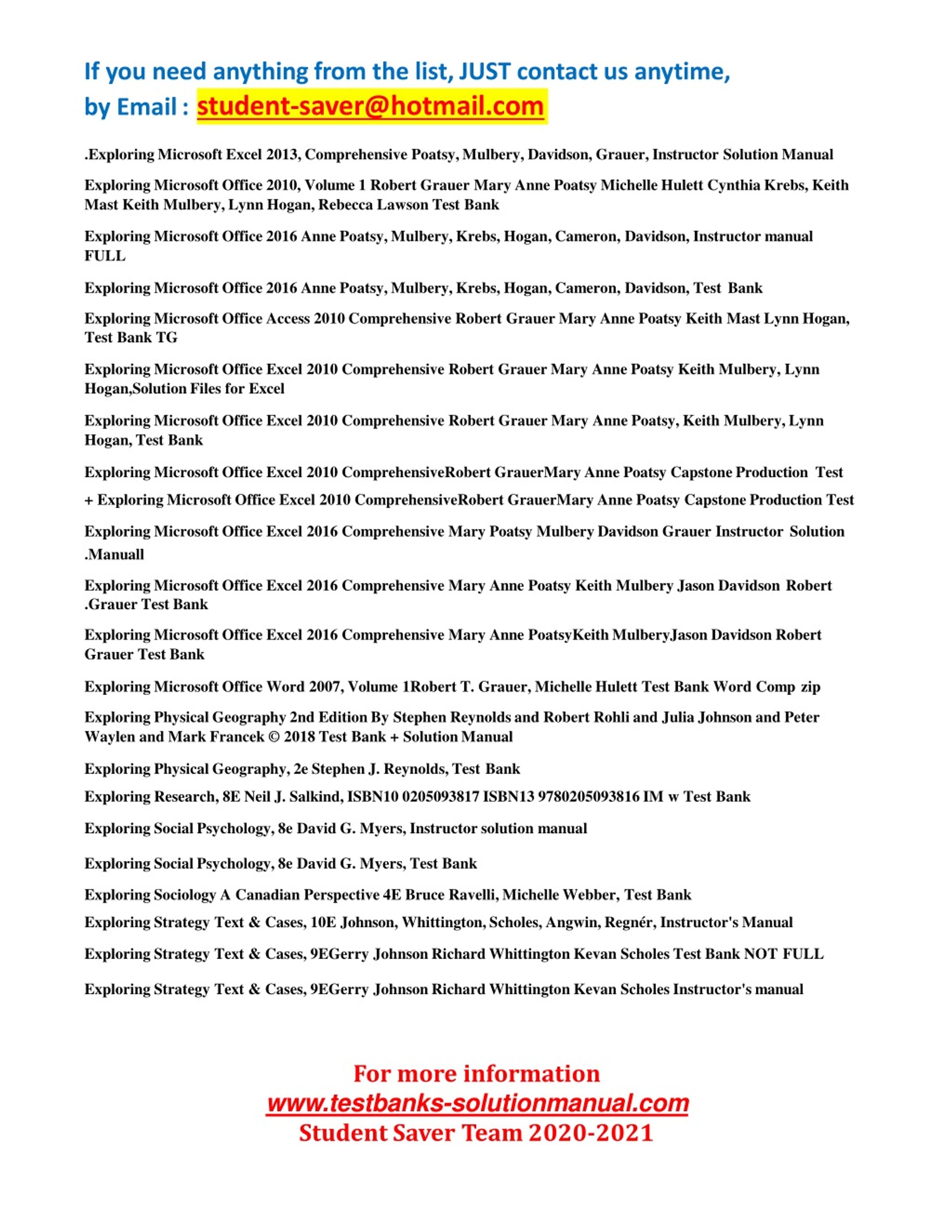 If you need anything from the list, JUST contact us anytime, by Email : student-saver@hotmail.com

.Exploring Microsoft Excel 2013, Comprehensive Poatsy, Mulbery, Davidson, Grauer, Instructor Solution Manual

Exploring Microsoft Office 2010, Volume 1 Robert Grauer Mary Anne Poatsy Michelle Hulett Cynthia Krebs, Keith Mast Keith Mulbery, Lynn Hogan, Rebecca Lawson Test Bank

Exploring Microsoft Office 2016 Anne Poatsy, Mulbery, Krebs, Hogan, Cameron, Davidson, Instructor manual FULL

Exploring Microsoft Office 2016 Anne Poatsy, Mulbery, Krebs, Hogan, Cameron, Davidson, Test Bank

Exploring Microsoft Office Access 2010 Comprehensive Robert Grauer Mary Anne Poatsy Keith Mast Lynn Hogan, Test Bank TG

Exploring Microsoft Office Excel 2010 Comprehensive Robert Grauer Mary Anne Poatsy Keith Mulbery, Lynn Hogan,Solution Files for Excel

Exploring Microsoft Office Excel 2010 Comprehensive Robert Grauer Mary Anne Poatsy, Keith Mulbery, Lynn Hogan, Test Bank

Exploring Microsoft Office Excel 2010 ComprehensiveRobert GrauerMary Anne Poatsy Capstone Production Test

+ Exploring Microsoft Office Excel 2010 ComprehensiveRobert GrauerMary Anne Poatsy Capstone Production Test

Exploring Microsoft Office Excel 2016 Comprehensive Mary Poatsy Mulbery Davidson Grauer Instructor Solution .Manuall

Exploring Microsoft Office Excel 2016 Comprehensive Mary Anne Poatsy Keith Mulbery Jason Davidson Robert .Grauer Test Bank

Exploring Microsoft Office Excel 2016 Comprehensive Mary Anne PoatsyKeith MulberyJason Davidson Robert Grauer Test Bank

Exploring Microsoft Office Word 2007, Volume 1Robert T. Grauer, Michelle Hulett Test Bank Word Comp zip

Exploring Physical Geography 2nd Edition By Stephen Reynolds and Robert Rohli and Julia Johnson and Peter Waylen and Mark Francek © 2018 Test Bank + Solution Manual

Exploring Physical Geography, 2e Stephen J. Reynolds, Test Bank

Exploring Research, 8E Neil J. Salkind, ISBN10 0205093817 ISBN13 9780205093816 IM w Test Bank

Exploring Social Psychology, 8e David G. Myers, Instructor solution manual

Exploring Social Psychology, 8e David G. Myers, Test Bank

Exploring Sociology A Canadian Perspective 4E Bruce Ravelli, Michelle Webber, Test Bank

Exploring Strategy Text & Cases, 10E Johnson, Whittington, Scholes, Angwin, Regnér, Instructor's Manual

Exploring Strategy Text & Cases, 9EGerry Johnson Richard Whittington Kevan Scholes Test Bank NOT FULL

Exploring Strategy Text & Cases, 9EGerry Johnson Richard Whittington Kevan Scholes Instructor's manual

For more information
www.testbanks-solutionmanual.com
Student Saver Team 2020-2021